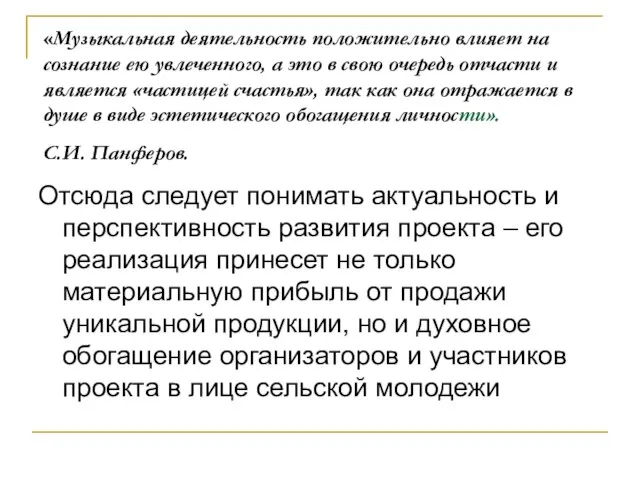 «Музыкальная деятельность положительно влияет на сознание ею увлеченного, а это в свою очередь отчасти и является «частицей счастья», так как она отражается в душе в виде эстетического обогащения личности».

С.И. Панферов.

Отсюда следует понимать актуальность и перспективность развития проекта – его реализация принесет не только материальную прибыль от продажи уникальной продукции, но и духовное обогащение организаторов и участников проекта в лице сельской молодежи